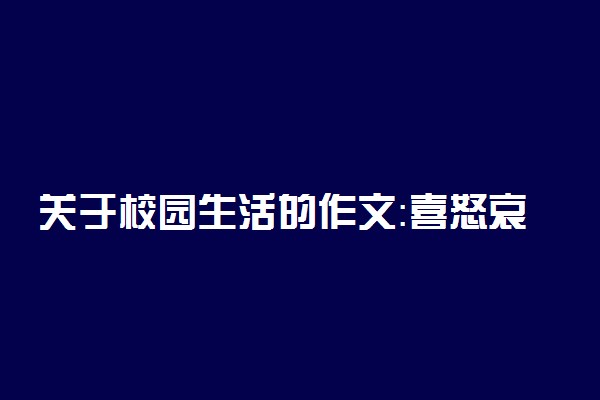 关于校园生活的作文:喜怒哀